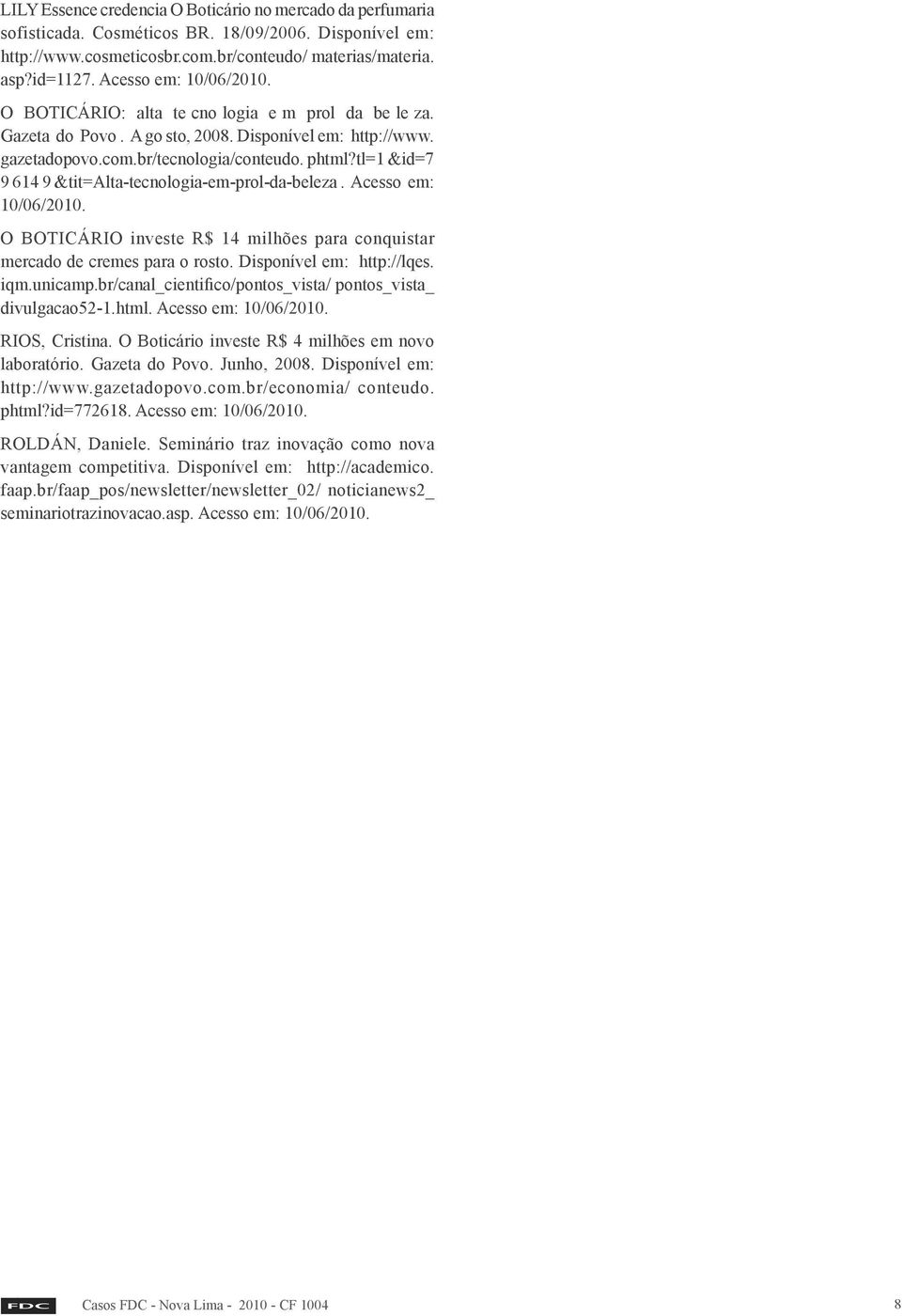 LILY Essence credencia O Boticário no mercado da perfumaria sofisticada. Cosméticos BR. 18/09/2006. Disponível em: http://www.cosmeticosbr.com.br/conteudo/ materias/materia. asp?id=1127. Acesso em: 10/06/2010.

O BOTICÁRIO: alta te cno logia e m prol da be le za. Gazeta do Povo . A go sto, 2008. Disponível em: http://www. gazetadopovo.com.br/tecnologia/conteudo. phtml?tl=1 &id=7 9 614 9 &tit=Alta-tecnologia-em-prol-da-beleza . Acesso em: 10/06/2010.

O BOTICÁRIO investe R$ 14 milhões para conquistar mercado de cremes para o rosto. Disponível em: http://lqes. iqm.unicamp.br/canal_cientifico/pontos_vista/ pontos_vista_ divulgacao52-1.html. Acesso em: 10/06/2010.

RIOS, Cristina. O Boticário investe R$ 4 milhões em novo laboratório. Gazeta do Povo. Junho, 2008. Disponível em: http://www.gazetadopovo.com.br/economia/ conteudo. phtml?id=772618. Acesso em: 10/06/2010.

ROLDÁN, Daniele. Seminário traz inovação como nova vantagem competitiva. Disponível em: http://academico. faap.br/faap_pos/newsletter/newsletter_02/ noticianews2_ seminariotrazinovacao.asp. Acesso em: 10/06/2010.

FDC Casos FDC - Nova Lima - 2010 - CF 1004 8